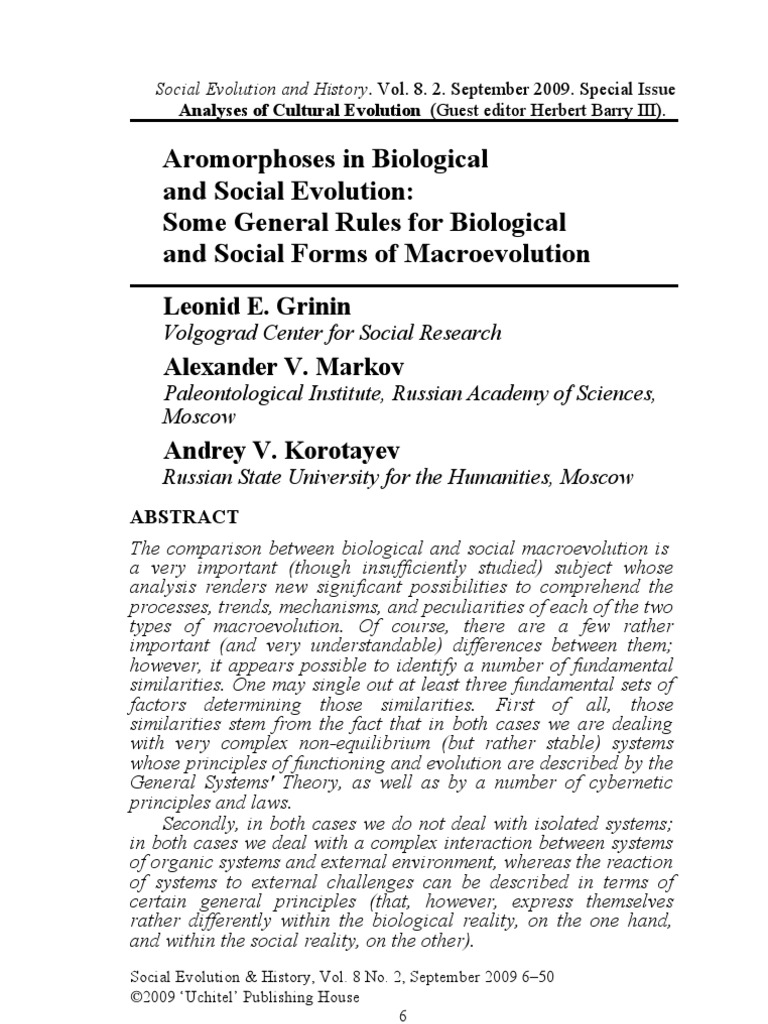 Social Evolution and History. Vol. 8. 2. September 2009. Special Issue
Analyses of Cultural Evolution (Guest editor Herbert Barry III).

Aromorphoses in Biological and Social Evolution: Some General Rules for Biological and Social Forms of Macroevolution

Leonid E. Grinin
Volgograd Center for Social Research

Alexander V. Markov
Paleontological Institute, Russian Academy of Sciences, Moscow

Andrey V. Korotayev
Russian State University for the Humanities, Moscow

ABSTRACT

The comparison between biological and social macroevolution is a very important (though insufficiently studied) subject whose analysis renders new significant possibilities to comprehend the processes, trends, mechanisms, and peculiarities of each of the two types of macroevolution. Of course, there are a few rather important (and very understandable) differences between them; however, it appears possible to identify a number of fundamental similarities. One may single out at least three fundamental sets of factors determining those similarities. First of all, those similarities stem from the fact that in both cases we are dealing with very complex non-equilibrium (but rather stable) systems whose principles of functioning and evolution are described by the General Systems' Theory, as well as by a number of cybernetic principles and laws.

Secondly, in both cases we do not deal with isolated systems; in both cases we deal with a complex interaction between systems of organic systems and external environment, whereas the reaction of systems to external challenges can be described in terms of certain general principles (that, however, express themselves rather differently within the biological reality, on the one hand, and within the social reality, on the other).

Social Evolution & History, Vol. 8 No. 2, September 2009 6–50
©2009 'Uchitel' Publishing House

6